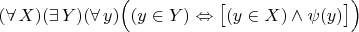 $(\forall X)(\exists Y)(\forall y)\Big((y \in Y) \Leftrightarrow \big[(y \in X) \wedge \psi(y)\big]\Big)$